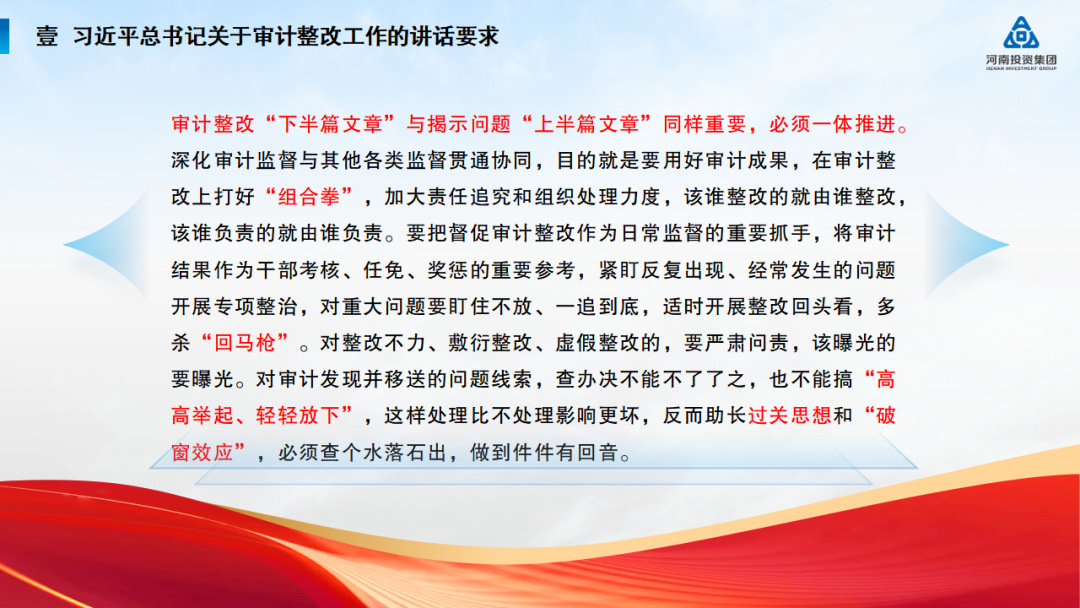 壹 习近平总书记关于审计整改工作的讲话要求

河南投资集团
HENAN INVESTMENT GROUP

审计整改“下半篇文章”与揭示问题“上半篇文章”同样重要，必须一体推进。深化审计监督与其他各类监督贯通协同，目的就是要用好审计成果，在审计整改上打好“组合拳”，加大责任追究和组织处理力度，该谁整改的就由谁整改，该谁负责的就由谁负责。要把督促审计整改作为日常监督的重要抓手，将审计结果作为干部考核、任免、奖惩的重要参考，紧盯反复出现、经常发生的问题开展专项整治，对重大问题要盯住不放、一追到底，适时开展整改回头看，多杀“回马枪”。对整改不力、敷衍整改、虚假整改的，要严肃问责，该曝光的要曝光。对审计发现并移送的问题线索，查办决不能不了了之，也不能搞“高高举起、轻轻放下”，这样处理比不处理影响更坏，反而助长过关思想和“破窗效应”，必须查个水落石出，做到件件有回音。